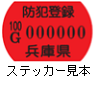 防犯登録
100
G 000000
兵庫県
ステッカー見本